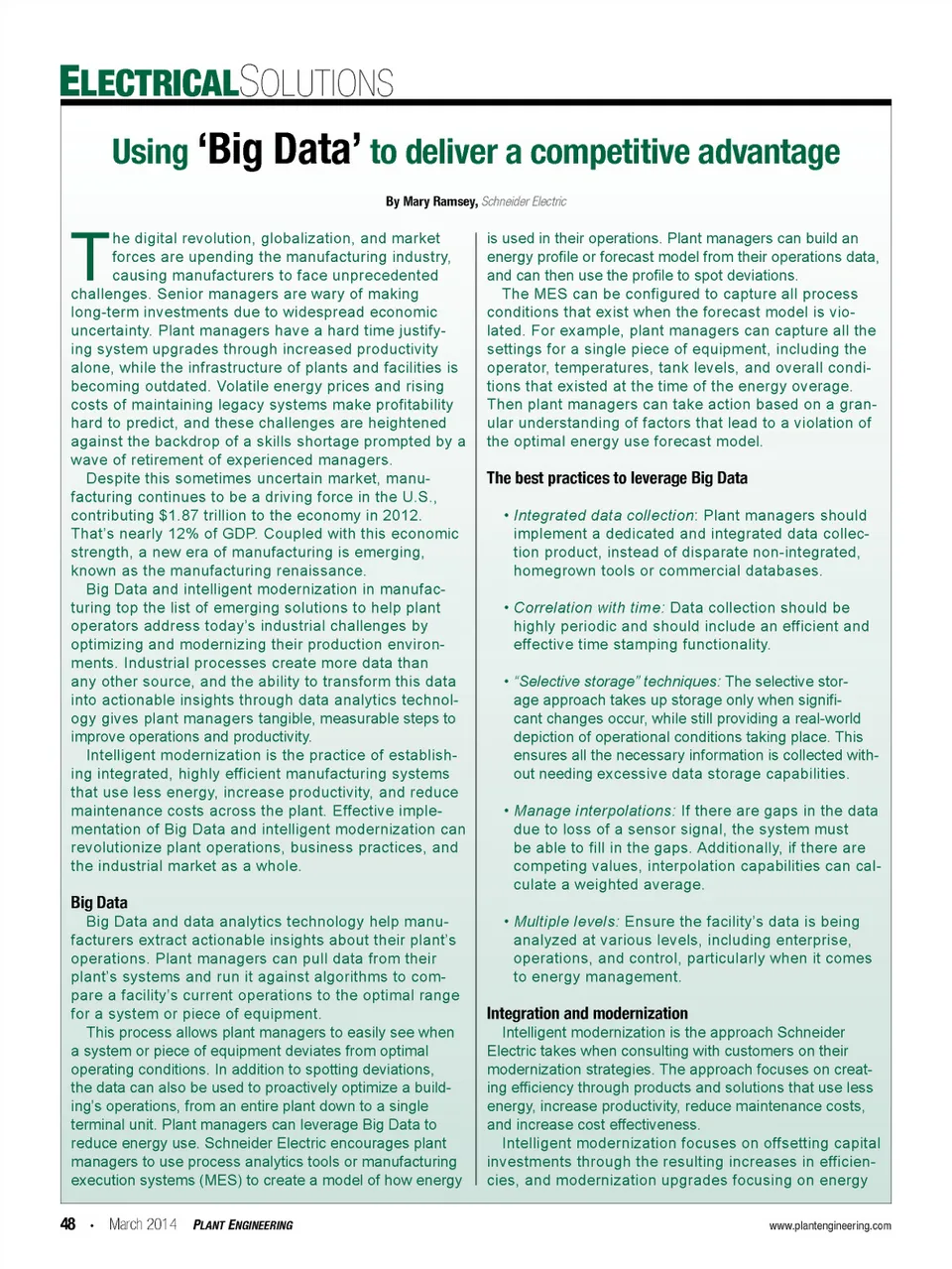 ELECTRICALSOLUTIONS

Using 'Big Data' to deliver a competitive advantage

By Mary Ramsey, Schneider Electric

The digital revolution, globalization, and market forces are upending the manufacturing industry, causing manufacturers to face unprecedented challenges. Senior managers are wary of making long-term investments due to widespread economic uncertainty. Plant managers have a hard time justifying system upgrades through increased productivity alone, while the infrastructure of plants and facilities is becoming outdated. Volatile energy prices and rising costs of maintaining legacy systems make profitability hard to predict, and these challenges are heightened against the backdrop of a skills shortage prompted by a wave of retirement of experienced managers.

Despite this sometimes uncertain market, manufacturing continues to be a driving force in the U.S., contributing $1.87 trillion to the economy in 2012. That's nearly 12% of GDP. Coupled with this economic strength, a new era of manufacturing is emerging, known as the manufacturing renaissance.

Big Data and intelligent modernization in manufacturing top the list of emerging solutions to help plant operators address today's industrial challenges by optimizing and modernizing their production environments. Industrial processes create more data than any other source, and the ability to transform this data into actionable insights through data analytics technology gives plant managers tangible, measurable steps to improve operations and productivity.

Intelligent modernization is the practice of establishing integrated, highly efficient manufacturing systems that use less energy, increase productivity, and reduce maintenance costs across the plant. Effective implementation of Big Data and intelligent modernization can revolutionize plant operations, business practices, and the industrial market as a whole.

Big Data

Big Data and data analytics technology help manufacturers extract actionable insights about their plant's operations. Plant managers can pull data from their plant's systems and run it against algorithms to compare a facility's current operations to the optimal range for a system or piece of equipment.

This process allows plant managers to easily see when a system or piece of equipment deviates from optimal operating conditions. In addition to spotting deviations, the data can also be used to proactively optimize a building's operations, from an entire plant down to a single terminal unit. Plant managers can leverage Big Data to reduce energy use. Schneider Electric encourages plant managers to use process analytics tools or manufacturing execution systems (MES) to create a model of how energy is used in their operations. Plant managers can build an energy profile or forecast model from their operations data, and can then use the profile to spot deviations.

The MES can be configured to capture all process conditions that exist when the forecast model is violated. For example, plant managers can capture all the settings for a single piece of equipment, including the operator, temperatures, tank levels, and overall conditions that existed at the time of the energy overage. Then plant managers can take action based on a granular understanding of factors that lead to a violation of the optimal energy use forecast model.

The best practices to leverage Big Data

• Integrated data collection: Plant managers should implement a dedicated and integrated data collection product, instead of disparate non-integrated, homegrown tools or commercial databases.

• Correlation with time: Data collection should be highly periodic and should include an efficient and effective time stamping functionality.

• "Selective storage" techniques: The selective storage approach takes up storage only when significant changes occur, while still providing a real-world depiction of operational conditions taking place. This ensures all the necessary information is collected without needing excessive data storage capabilities.

• Manage interpolations: If there are gaps in the data due to loss of a sensor signal, the system must be able to fill in the gaps. Additionally, if there are competing values, interpolation capabilities can calculate a weighted average.

• Multiple levels: Ensure the facility's data is being analyzed at various levels, including enterprise, operations, and control, particularly when it comes to energy management.

Integration and modernization

Intelligent modernization is the approach Schneider Electric takes when consulting with customers on their modernization strategies. The approach focuses on creating efficiency through products and solutions that use less energy, increase productivity, reduce maintenance costs, and increase cost effectiveness.

Intelligent modernization focuses on offsetting capital investments through the resulting increases in efficiencies, and modernization upgrades focusing on energy

48 • March 2014 PLANT ENGINEERING www.plantengineering.com